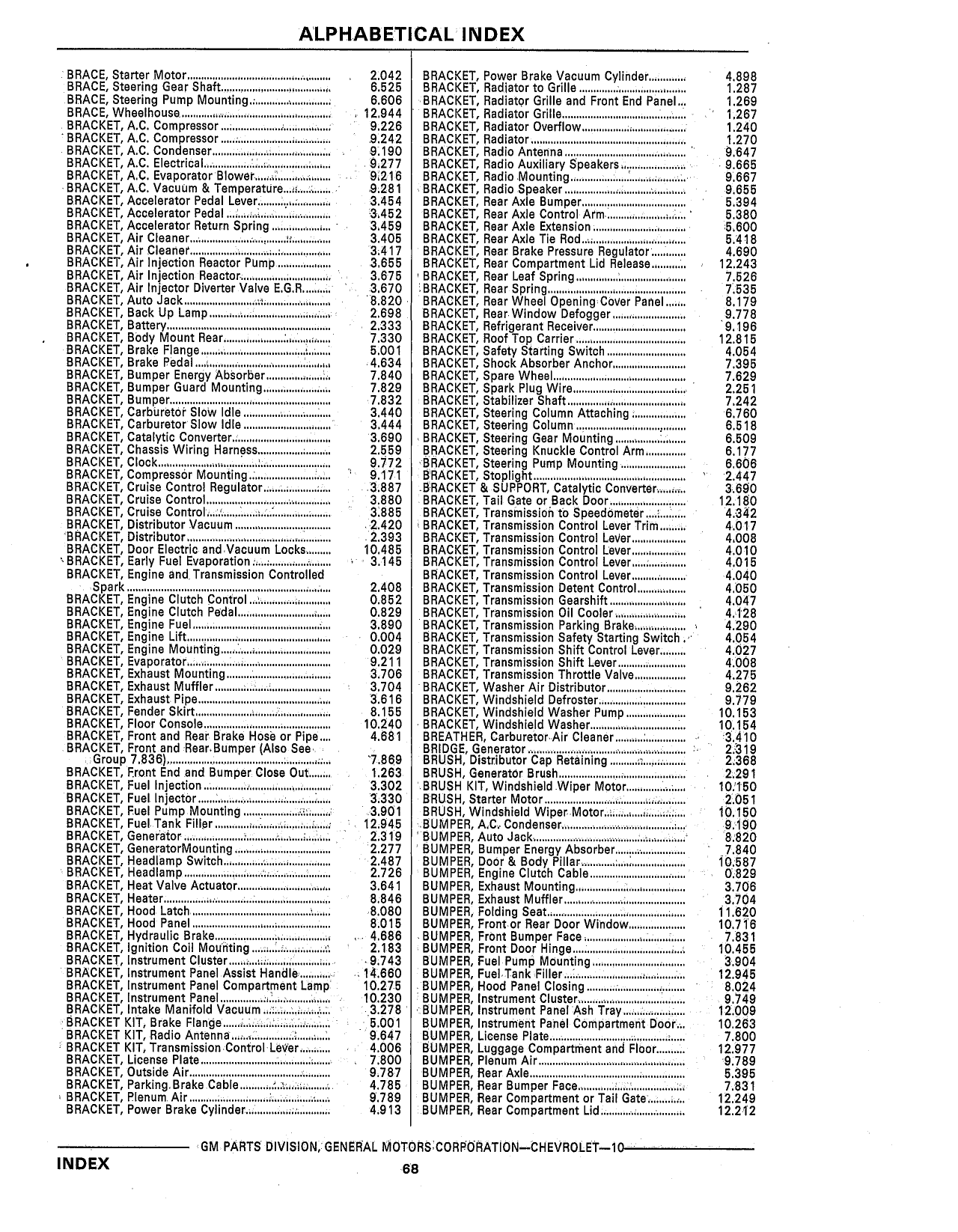 ALPHABETICAL INDEX

BRACE, Starter Motor 2.042
BRACE, Steering Gear Shaft 6.525
BRACE, Steering Pump Mounting 6.606
BRACE, Wheelhouse 12.944
BRACKET, A.C. Compressor 9.226
BRACKET, A.C. Compressor 9.242
BRACKET, A.C. Condenser 9.190
BRACKET, A.C. Electrical 9.277
BRACKET, A.C. Evaporator Blower 9.216
BRACKET, A.C. Vacuum & Temperature 9.281
BRACKET, Accelerator Pedal Lever 3.454
BRACKET, Accelerator Pedal 3.452
BRACKET, Accelerator Return Spring 3.459
BRACKET, Air Cleaner 3.405
BRACKET, Air Cleaner 3.417
BRACKET, Air Injection Reactor Pump 3.655
BRACKET, Air Injection Reactor 3.675
BRACKET, Air Injector Diverter Valve E.G.R. 3.670
BRACKET, Auto Jack 8.820
BRACKET, Back Up Lamp 2.698
BRACKET, Battery 2.333
BRACKET, Body Mount Rear 7.330
BRACKET, Brake Flange 5.001
BRACKET, Brake Pedal 4.634
BRACKET, Bumper Energy Absorber 7.840
BRACKET, Bumper Guard Mounting 7.829
BRACKET, Bumper 7.832
BRACKET, Carburetor Slow Idle 3.440
BRACKET, Carburetor Slow Idle 3.444
BRACKET, Catalytic Converter 3.690
BRACKET, Chassis Wiring Harness 2.559
BRACKET, Clock 9.772
BRACKET, Compressor Mounting 9.171
BRACKET, Cruise Control Regulator 3.887
BRACKET, Cruise Control 3.880
BRACKET, Cruise Control 3.885
BRACKET, Distributor Vacuum 2.420
BRACKET, Distributor 2.393
BRACKET, Door Electric and Vacuum Locks 10.485
BRACKET, Early Fuel Evaporation 3.145
BRACKET, Engine and Transmission Controlled Spark 2.408
BRACKET, Engine Clutch Control 0.852
BRACKET, Engine Clutch Pedal 0.829
BRACKET, Engine Fuel 3.890
BRACKET, Engine Lift 0.004
BRACKET, Engine Mounting 0.029
BRACKET, Evaporator 9.211
BRACKET, Exhaust Mounting 3.706
BRACKET, Exhaust Muffler 3.704
BRACKET, Exhaust Pipe 3.616
BRACKET, Fender Skirt 8.155
BRACKET, Floor Console 10.240
BRACKET, Front and Rear Brake Hose or Pipe 4.681
BRACKET, Front and Rear Bumper (Also See Group 7.836) 7.869
BRACKET, Front End and Bumper Close Out 1.263
BRACKET, Fuel Injection 3.302
BRACKET, Fuel Injector 3.330
BRACKET, Fuel Pump Mounting 3.901
BRACKET, Fuel Tank Filler 12.945
BRACKET, Generator 2.319
BRACKET, GeneratorMounting 2.277
BRACKET, Headlamp Switch 2.487
BRACKET, Headlamp 2.726
BRACKET, Heat Valve Actuator 3.641
BRACKET, Heater 8.846
BRACKET, Hood Latch 8.080
BRACKET, Hood Panel 8.015
BRACKET, Hydraulic Brake 4.686
BRACKET, Ignition Coil Mounting 2.183
BRACKET, Instrument Cluster 9.743
BRACKET, Instrument Panel Assist Handle 14.660
BRACKET, Instrument Panel Compartment Lamp 10.275
BRACKET, Instrument Panel 10.230
BRACKET, Intake Manifold Vacuum 3.278
BRACKET KIT, Brake Flange 5.001
BRACKET KIT, Radio Antenna 9.647
BRACKET KIT, Transmission Control Lever 4.006
BRACKET, License Plate 7.800
BRACKET, Outside Air 9.787
BRACKET, Parking Brake Cable 4.785
BRACKET, Plenum Air 9.789
BRACKET, Power Brake Cylinder 4.913

BRACKET, Power Brake Vacuum Cylinder 4.898
BRACKET, Radiator to Grille 1.287
BRACKET, Radiator Grille and Front End Panel 1.269
BRACKET, Radiator Grille 1.267
BRACKET, Radiator Overflow 1.240
BRACKET, Radiator 1.270
BRACKET, Radio Antenna 9.647
BRACKET, Radio Auxiliary Speakers 9.665
BRACKET, Radio Mounting 9.667
BRACKET, Radio Speaker 9.655
BRACKET, Rear Axle Bumper 5.394
BRACKET, Rear Axle Control Arm 5.380
BRACKET, Rear Axle Extension 5.600
BRACKET, Rear Axle Tie Rod 5.418
BRACKET, Rear Brake Pressure Regulator 4.690
BRACKET, Rear Compartment Lid Release 12.243
BRACKET, Rear Leaf Spring 7.526
BRACKET, Rear Spring 7.535
BRACKET, Rear Wheel Opening Cover Panel 8.179
BRACKET, Rear Window Defogger 9.778
BRACKET, Refrigerant Receiver 9.196
BRACKET, Roof Top Carrier 12.815
BRACKET, Safety Starting Switch 4.054
BRACKET, Shock Absorber Anchor 7.395
BRACKET, Spare Wheel 7.629
BRACKET, Spark Plug Wire 2.251
BRACKET, Stabilizer Shaft 7.242
BRACKET, Steering Column Attaching 6.760
BRACKET, Steering Column 6.518
BRACKET, Steering Gear Mounting 6.509
BRACKET, Steering Knuckle Control Arm 6.177
BRACKET, Steering Pump Mounting 6.606
BRACKET, Stoplight 2.447
BRACKET & SUPPORT, Catalytic Converter 3.690
BRACKET, Tail Gate or Back Door 12.180
BRACKET, Transmission to Speedometer 4.342
BRACKET, Transmission Control Lever Trim 4.017
BRACKET, Transmission Control Lever 4.008
BRACKET, Transmission Control Lever 4.010
BRACKET, Transmission Control Lever 4.015
BRACKET, Transmission Control Lever 4.040
BRACKET, Transmission Detent Control 4.050
BRACKET, Transmission Gearshift 4.047
BRACKET, Transmission Oil Cooler 4.128
BRACKET, Transmission Parking Brake 4.290
BRACKET, Transmission Safety Starting Switch 4.054
BRACKET, Transmission Shift Control Lever 4.027
BRACKET, Transmission Shift Lever 4.008
BRACKET, Transmission Throttle Valve 4.275
BRACKET, Washer Air Distributor 9.262
BRACKET, Windshield Defroster 9.779
BRACKET, Windshield Washer Pump 10.153
BRACKET, Windshield Washer 10.154
BREATHER, Carburetor Air Cleaner 3.410
BRIDGE, Generator 2.319
BRUSH, Distributor Cap Retaining 2.368
BRUSH, Generator Brush 2.291
BRUSH KIT, Windshield Wiper Motor 10.150
BRUSH, Starter Motor 2.051
BRUSH, Windshield Wiper Motor 10.150
BUMPER, A.C. Condenser 9.190
BUMPER, Auto Jack 8.820
BUMPER, Bumper Energy Absorber 7.840
BUMPER, Door & Body Pillar 10.587
BUMPER, Engine Clutch Cable 0.829
BUMPER, Exhaust Mounting 3.706
BUMPER, Exhaust Muffler 3.704
BUMPER, Folding Seat 11.620
BUMPER, Front or Rear Door Window 10.716
BUMPER, Front Bumper Face 7.831
BUMPER, Front Door Hinge 10.455
BUMPER, Fuel Pump Mounting 3.904
BUMPER, Fuel Tank Filler 12.945
BUMPER, Hood Panel Closing 8.024
BUMPER, Instrument Cluster 9.749
BUMPER, Instrument Panel Ash Tray 12.009
BUMPER, Instrument Panel Compartment Door 10.263
BUMPER, License Plate 7.800
BUMPER, Luggage Compartment and Floor 12.977
BUMPER, Plenum Air 9.789
BUMPER, Rear Axle 5.395
BUMPER, Rear Bumper Face 7.831
BUMPER, Rear Compartment or Tail Gate 12.249
BUMPER, Rear Compartment Lid 12.212

GM PARTS DIVISION, GENERAL MOTORS CORPORATION—CHEVROLET—10

INDEX

68